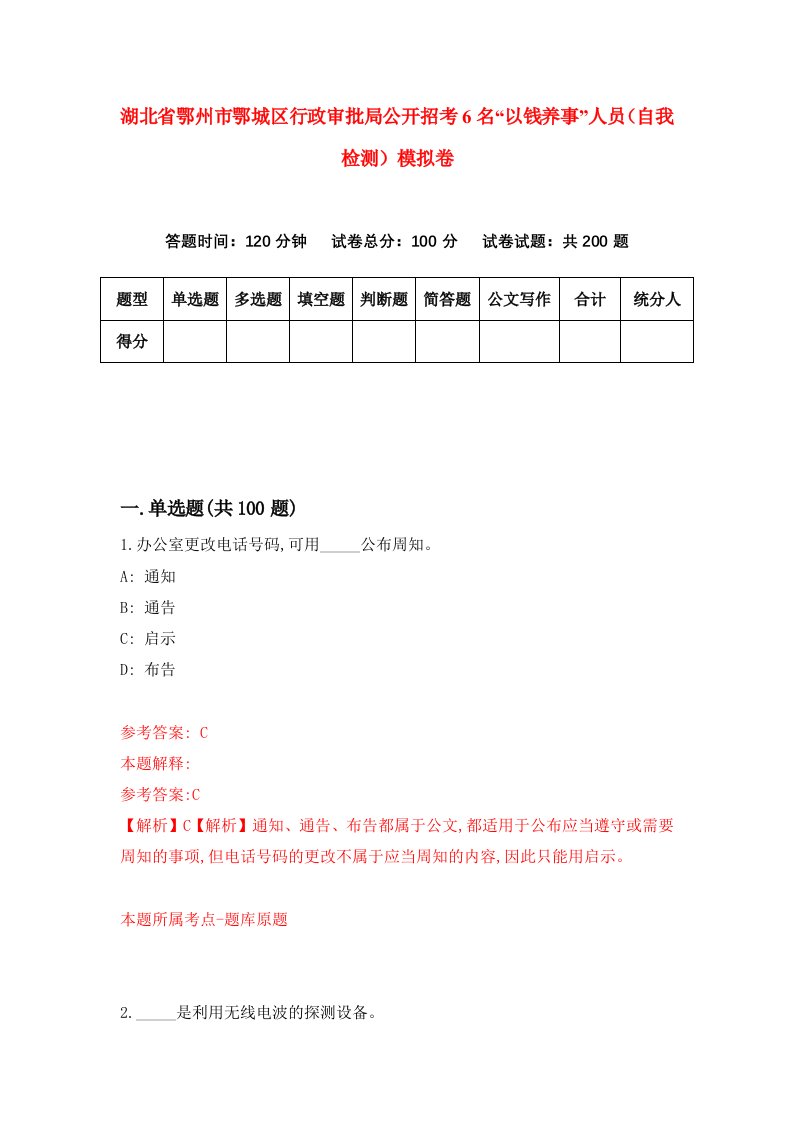 湖北省鄂州市鄂城区行政审批局公开招考6名“以钱养事”人员(自我检测）模拟卷

答题时间：120分钟 试卷总分：100分 试卷试题：共200题

| 题型 | 单选题 | 多选题 | 填空题 | 判断题 | 简答题 | 公文写作 | 合计 | 统分人 |
|---|---|---|---|---|---|---|---|---|
| 得分 | | | | | | | | |

一.单选题(共100题)

1.办公室更改电话号码,可用_____公布周知。

A: 通知

B: 通告

C: 启示

D: 布告

参考答案: C

本题解释:

参考答案:C

【解析】C【解析】通知、通告、布告都属于公文,都适用于公布应当遵守或需要周知的事项,但电话号码的更改不属于应当周知的内容,因此只能用启示。

本题所属考点-题库原题

2._____是利用无线电波的探测设备。